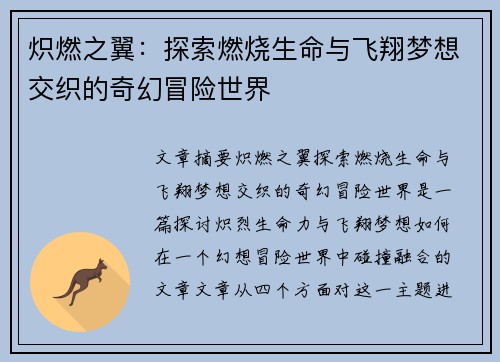 炽燃之翼：探索燃烧生命与飞翔梦想交织的奇幻冒险世界

文章摘要炽燃之翼探索燃烧生命与飞翔梦想交织的奇幻冒险世界是一篇探讨炽烈生命力与飞翔梦想如何在一个幻想冒险世界中碰撞融合的文章文章从四个方面对这一主题进